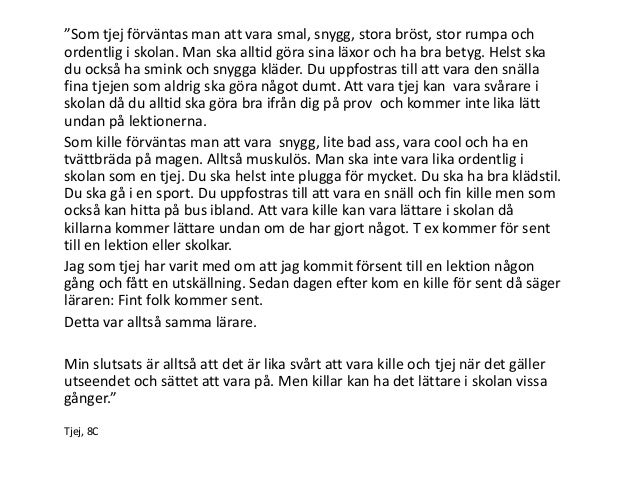 ”Som tjej förväntas man att vara smal, snygg, stora bröst, stor rumpa och ordentlig i skolan. Man ska alltid göra sina läxor och ha bra betyg. Helst ska du också ha smink och snygga kläder. Du uppfostras till att vara den snälla fina tjejen som aldrig ska göra något dumt. Att vara tjej kan vara svårare i skolan då du alltid ska göra bra ifrån dig på prov och kommer inte lika lätt undan på lektionerna.

Som kille förväntas man att vara snygg, lite bad ass, vara cool och ha en tvättbräda på magen. Alltså muskulös. Man ska inte vara lika ordentlig i skolan som en tjej. Du ska helst inte plugga för mycket. Du ska ha bra klädstil. Du ska gå i en sport. Du uppfostras till att vara en snäll och fin kille men som också kan hitta på bus ibland. Att vara kille kan vara lättare i skolan då killarna kommer lättare undan om de har gjort något. T ex kommer för sent till en lektion eller skolkar.

Jag som tjej har varit med om att jag kommit försent till en lektion någon gång och fått en utskällning. Sedan dagen efter kom en kille för sent då säger läraren: Fint folk kommer sent.

Detta var alltså samma lärare.

Min slutsats är alltså att det är lika svårt att vara kille och tjej när det gäller utseendet och sättet att vara på. Men killar kan ha det lättare i skolan vissa gånger.”

Tjej, 8C